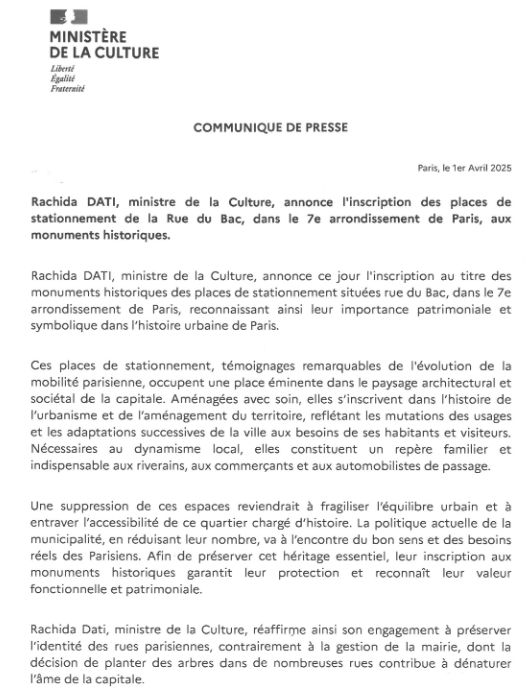 MINISTÈRE
DE LA CULTURE
Liberté
Égalité
Fraternité

COMMUNIQUE DE PRESSE

Paris, le 1er Avril 2025

Rachida DATI, ministre de la Culture, annonce l'inscription des places de stationnement de la Rue du Bac, dans le 7e arrondissement de Paris, aux monuments historiques.

Rachida DATI, ministre de la Culture, annonce ce jour l'inscription au titre des monuments historiques des places de stationnement situées rue du Bac, dans le 7e arrondissement de Paris, reconnaissant ainsi leur importance patrimoniale et symbolique dans l'histoire urbaine de Paris.

Ces places de stationnement, témoignages remarquables de l'évolution de la mobilité parisienne, occupent une place éminente dans le paysage architectural et sociétal de la capitale. Aménagées avec soin, elles s'inscrivent dans l'histoire de l'urbanisme et de l'aménagement du territoire, reflétant les mutations des usages et les adaptations successives de la ville aux besoins de ses habitants et visiteurs. Nécessaires au dynamisme local, elles constituent un repère familier et indispensable aux riverains, aux commerçants et aux automobilistes de passage.

Une suppression de ces espaces reviendrait à fragiliser l'équilibre urbain et à entraver l'accessibilité de ce quartier chargé d'histoire. La politique actuelle de la municipalité, en réduisant leur nombre, va à l'encontre du bon sens et des besoins réels des Parisiens. Afin de préserver cet héritage essentiel, leur inscription aux monuments historiques garantit leur protection et reconnaît leur valeur fonctionnelle et patrimoniale.

Rachida Dati, ministre de la Culture, réaffirme ainsi son engagement à préserver l'identité des rues parisiennes, contrairement à la gestion de la mairie, dont la décision de planter des arbres dans de nombreuses rues contribue à dénaturer l'âme de la capitale.